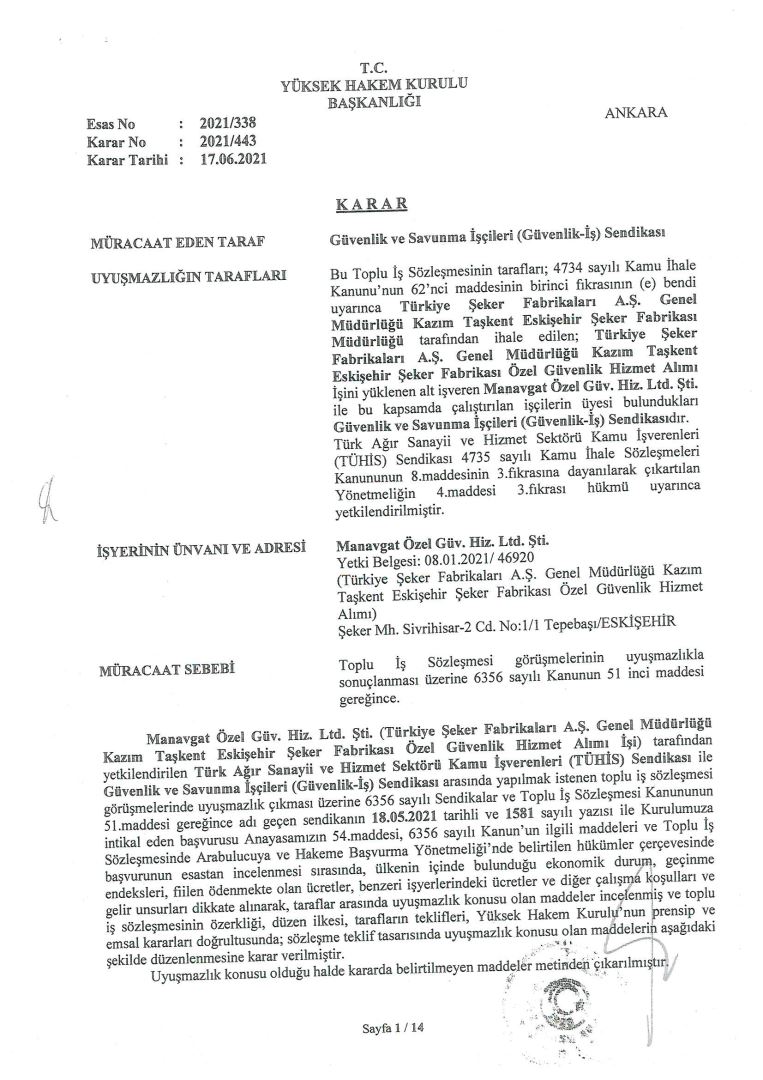 T.C.
YÜKSEK HAKEM KURULU
BAŞKANLIĞI

ANKARA

Esas No : 2021/338
Karar No : 2021/443
Karar Tarihi : 17.06.2021

KARAR

MÜRACAAT EDEN TARAF

Güvenlik ve Savunma İşçileri (Güvenlik-İş) Sendikası

UYUŞMAZLIĞIN TARAFLARI

Bu Toplu İş Sözleşmesinin tarafları; 4734 sayılı Kamu İhale Kanunu'nun 62'nci maddesinin birinci fıkrasının (e) bendi uyarınca Türkiye Şeker Fabrikaları A.Ş. Genel Müdürlüğü Kazım Taşkent Eskişehir Şeker Fabrikası Müdürlüğü tarafından ihale edilen; Türkiye Şeker Fabrikaları A.Ş. Genel Müdürlüğü Kazım Taşkent Eskişehir Şeker Fabrikası Özel Güvenlik Hizmet Alımı İşini yüklenen alt işveren Manavgat Özel Güv. Hiz. Ltd. Şti. ile bu kapsamda çalıştırılan işçilerin üyesi bulundukları Güvenlik ve Savunma İşçileri (Güvenlik-İş) Sendikasıdır. Türk Ağır Sanayii ve Hizmet Sektörü Kamu İşverenleri (TÜHİS) Sendikası 4735 sayılı Kamu İhale Sözleşmeleri Kanununun 8.maddesinin 3.fıkrasına dayanılarak çıkartılan Yönetmeliğin 4.maddesi 3.fıkrası hükmü uyarınca yetkilendirilmiştir.

İŞYERİNİN ÜNVANI VE ADRESİ

Manavgat Özel Güv. Hiz. Ltd. Şti.
Yetki Belgesi: 08.01.2021/ 46920
(Türkiye Şeker Fabrikaları A.Ş. Genel Müdürlüğü Kazım Taşkent Eskişehir Şeker Fabrikası Özel Güvenlik Hizmet Alımı)
Şeker Mh. Sivrihisar-2 Cd. No:1/1 Tepebaşı/ESKİŞEHİR

MÜRACAAT SEBEBİ

Toplu İş Sözleşmesi görüşmelerinin uyuşmazlıkla sonuçlanması üzerine 6356 sayılı Kanunun 51 inci maddesi gereğince.

Manavgat Özel Güv. Hiz. Ltd. Şti. (Türkiye Şeker Fabrikaları A.Ş. Genel Müdürlüğü Kazım Taşkent Eskişehir Şeker Fabrikası Özel Güvenlik Hizmet Alımı İşi) tarafından yetkilendirilen Türk Ağır Sanayii ve Hizmet Sektörü Kamu İşverenleri (TÜHİS) Sendikası ile Güvenlik ve Savunma İşçileri (Güvenlik-İş) Sendikası arasında yapılmak istenen toplu iş sözleşmesi görüşmelerinde uyuşmazlık çıkması üzerine 6356 sayılı Sendikalar ve Toplu İş Sözleşmesi Kanununun 51.maddesi gereğince adı geçen sendikanın 18.05.2021 tarihli ve 1581 sayılı yazısı ile Kurulumuza intikal eden başvurusu Anayasamızın 54.maddesi, 6356 sayılı Kanun'un ilgili maddeleri ve Toplu İş Sözleşmesinde Arabulucuya ve Hakeme Başvurma Yönetmeliği'nde belirtilen hükümler çerçevesinde başvurunun esastan incelenmesi sırasında, ülkenin içinde bulunduğu ekonomik durum, geçinme endeksleri, fiilen ödenmekte olan ücretler, benzeri işyerlerindeki ücretler ve diğer çalışma koşulları ve gelir unsurları dikkate alınarak, taraflar arasında uyuşmazlık konusu olan maddeler incelenmiş ve toplu iş sözleşmesinin özerkliği, düzen ilkesi, tarafların teklifleri, Yüksek Hakem Kurulu'nun prensip ve emsal kararları doğrultusunda; sözleşme teklif tasarısında uyuşmazlık konusu olan maddelerin aşağıdaki şekilde düzenlenmesine karar verilmiştir.

Uyuşmazlık konusu olduğu halde kararda belirtilmeyen maddeler metinden çıkarılmıştır.

Sayfa 1 / 14